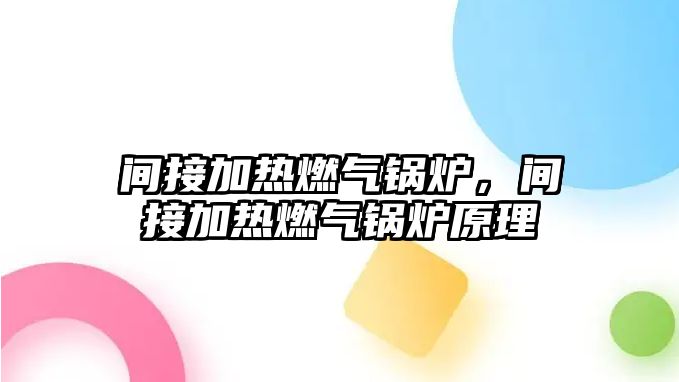 间接加热燃气锅炉，间接加热燃气锅炉原理